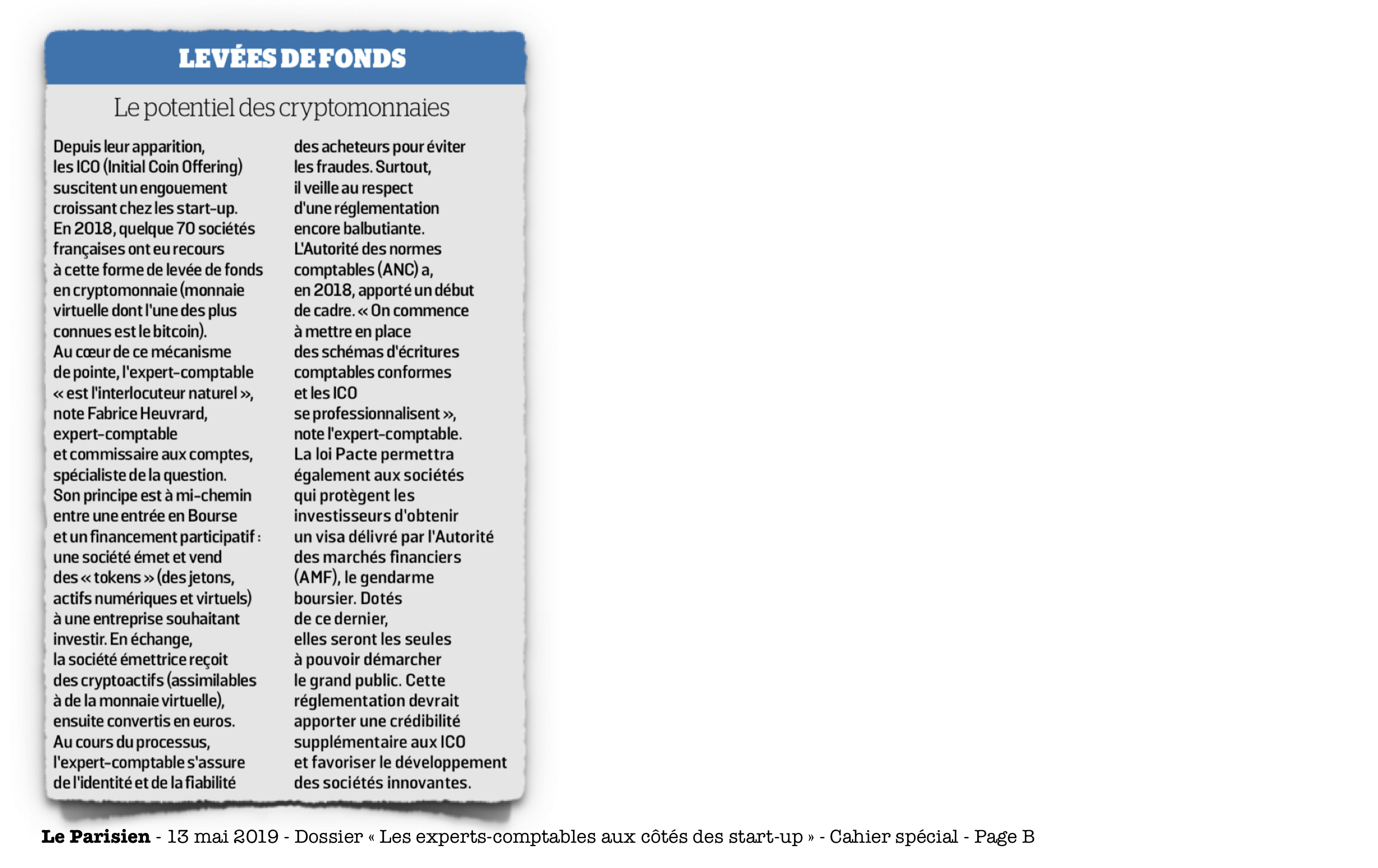 LEVÉES DE FONDS

Le potentiel des cryptomonnaies

Depuis leur apparition, les ICO (Initial Coin Offering) suscitent un engouement croissant chez les start-up. En 2018, quelque 70 sociétés françaises ont eu recours à cette forme de levée de fonds en cryptomonnaie (monnaie virtuelle dont l'une des plus connues est le bitcoin). Au cœur de ce mécanisme de pointe, l'expert-comptable « est l'interlocuteur naturel », note Fabrice Heuvrard, expert-comptable et commissaire aux comptes, spécialiste de la question. Son principe est à mi-chemin entre une entrée en Bourse et un financement participatif : une société émet et vend des « tokens » (des jetons, actifs numériques et virtuels) à une entreprise souhaitant investir. En échange, la société émettrice reçoit des cryptoactifs (assimilables à de la monnaie virtuelle), ensuite convertis en euros. Au cours du processus, l'expert-comptable s'assure de l'identité et de la fiabilité des acheteurs pour éviter les fraudes. Surtout, il veille au respect d'une réglementation encore balbutiante. L'Autorité des normes comptables (ANC) a, en 2018, apporté un début de cadre. « On commence à mettre en place des schémas d'écritures comptables conformes et les ICO se professionnalisent », note l'expert-comptable. La loi Pacte permettra également aux sociétés qui protègent les investisseurs d'obtenir un visa délivré par l'Autorité des marchés financiers (AMF), le gendarme boursier. Dotés de ce dernier, elles seront les seules à pouvoir démarcher le grand public. Cette réglementation devrait apporter une crédibilité supplémentaire aux ICO et favoriser le développement des sociétés innovantes.

Le Parisien - 13 mai 2019 - Dossier « Les experts-comptables aux côtés des start-up » - Cahier spécial - Page B